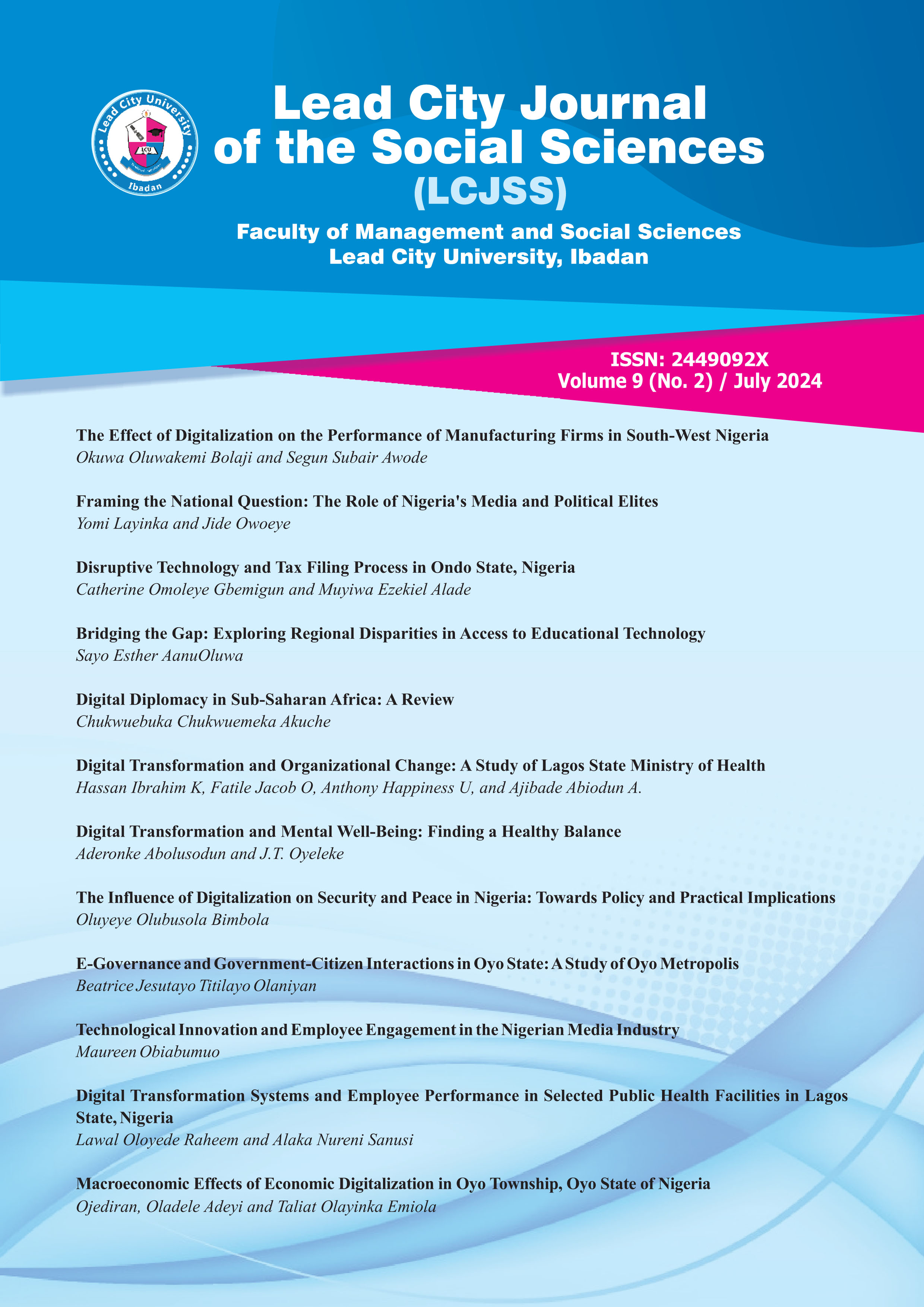 Lead City University
LCU
Ibadan

Lead City Journal of the Social Sciences (LCJSS)

Faculty of Management and Social Sciences
Lead City University, Ibadan

ISSN: 2449092X
Volume 9 (No. 2) / July 2024

The Effect of Digitalization on the Performance of Manufacturing Firms in South-West Nigeria
Okuwa Oluwakemi Bolaji and Segun Subair Awode

Framing the National Question: The Role of Nigeria's Media and Political Elites
Yomi Layinka and Jide Owoeye

Disruptive Technology and Tax Filing Process in Ondo State, Nigeria
Catherine Omoleye Gbemigun and Muyiwa Ezekiel Alade

Bridging the Gap: Exploring Regional Disparities in Access to Educational Technology
Sayo Esther AanuOluwa

Digital Diplomacy in Sub-Saharan Africa: A Review
Chukwuebuka Chukwuemeka Akuche

Digital Transformation and Organizational Change: A Study of Lagos State Ministry of Health
Hassan Ibrahim K, Fatile Jacob O, Anthony Happiness U, and Ajibade Abiodun A.

Digital Transformation and Mental Well-Being: Finding a Healthy Balance
Aderonke Abolusodun and J.T. Oyeleke

The Influence of Digitalization on Security and Peace in Nigeria: Towards Policy and Practical Implications
Oluyeye Olubusola Bimbola

E-Governance and Government-Citizen Interactions in Oyo State: A Study of Oyo Metropolis
Beatrice Jesutayo Titilayo Olaniyan

Technological Innovation and Employee Engagement in the Nigerian Media Industry
Maureen Obiabumuo

Digital Transformation Systems and Employee Performance in Selected Public Health Facilities in Lagos State, Nigeria
Lawal Oloyede Raheem and Alaka Nureni Sanusi

Macroeconomic Effects of Economic Digitalization in Oyo Township, Oyo State of Nigeria
Ojediran, Oladele Adeyi and Taliat Olayinka Emiola